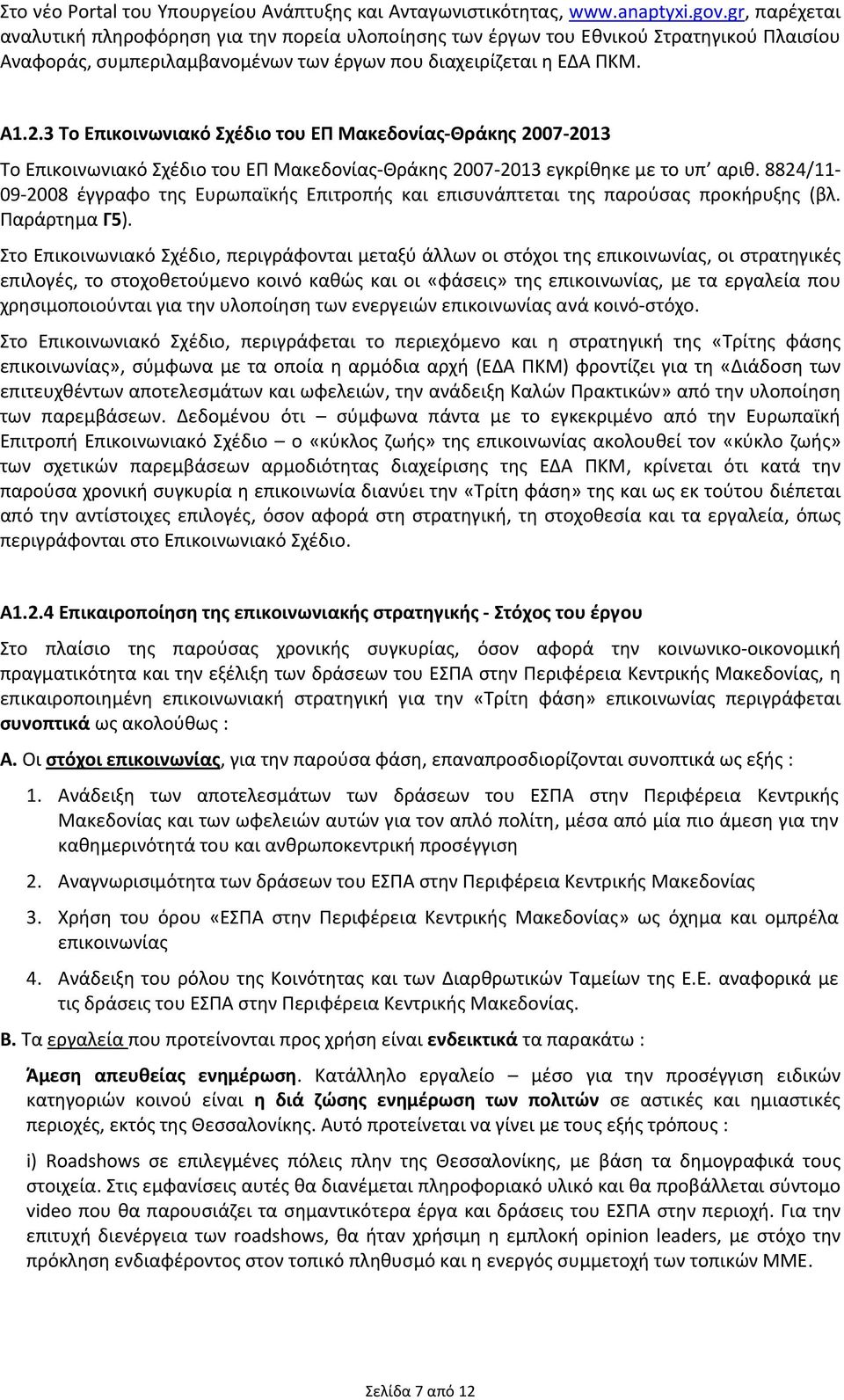 Στο νέο Portal του Υπουργείου Ανάπτυξης και Ανταγωνιστικότητας, www.anaptyxi.gov.gr, παρέχεται αναλυτική πληροφόρηση για την πορεία υλοποίησης των έργων του Εθνικού Στρατηγικού Πλαισίου Αναφοράς, συμπεριλαμβανομένων των έργων που διαχειρίζεται η ΕΔΑ ΠΚΜ.

Α1.2.3 Το Επικοινωνιακό Σχέδιο του ΕΠ Μακεδονίας-Θράκης 2007-2013

Το Επικοινωνιακό Σχέδιο του ΕΠ Μακεδονίας-Θράκης 2007-2013 εγκρίθηκε με το υπ' αριθ. 8824/11-09-2008 έγγραφο της Ευρωπαϊκής Επιτροπής και επισυνάπτεται της παρούσας προκήρυξης (βλ. Παράρτημα Γ5).

Στο Επικοινωνιακό Σχέδιο, περιγράφονται μεταξύ άλλων οι στόχοι της επικοινωνίας, οι στρατηγικές επιλογές, το στοχοθετούμενο κοινό καθώς και οι «φάσεις» της επικοινωνίας, με τα εργαλεία που χρησιμοποιούνται για την υλοποίηση των ενεργειών επικοινωνίας ανά κοινό-στόχο.

Στο Επικοινωνιακό Σχέδιο, περιγράφεται το περιεχόμενο και η στρατηγική της «Τρίτης φάσης επικοινωνίας», σύμφωνα με τα οποία η αρμόδια αρχή (ΕΔΑ ΠΚΜ) φροντίζει για τη «Διάδοση των επιτευχθέντων αποτελεσμάτων και ωφελειών, την ανάδειξη Καλών Πρακτικών» από την υλοποίηση των παρεμβάσεων. Δεδομένου ότι – σύμφωνα πάντα με το εγκεκριμένο από την Ευρωπαϊκή Επιτροπή Επικοινωνιακό Σχέδιο – ο «κύκλος ζωής» της επικοινωνίας ακολουθεί τον «κύκλο ζωής» των σχετικών παρεμβάσεων αρμοδιότητας διαχείρισης της ΕΔΑ ΠΚΜ, κρίνεται ότι κατά την παρούσα χρονική συγκυρία η επικοινωνία διανύει την «Τρίτη φάση» της και ως εκ τούτου διέπεται από την αντίστοιχες επιλογές, όσον αφορά στη στρατηγική, τη στοχοθεσία και τα εργαλεία, όπως περιγράφονται στο Επικοινωνιακό Σχέδιο.

Α1.2.4 Επικαιροποίηση της επικοινωνιακής στρατηγικής - Στόχος του έργου

Στο πλαίσιο της παρούσας χρονικής συγκυρίας, όσον αφορά την κοινωνικο-οικονομική πραγματικότητα και την εξέλιξη των δράσεων του ΕΣΠΑ στην Περιφέρεια Κεντρικής Μακεδονίας, η επικαιροποιημένη επικοινωνιακή στρατηγική για την «Τρίτη φάση» επικοινωνίας περιγράφεται συνοπτικά ως ακολούθως :

Α. Οι στόχοι επικοινωνίας, για την παρούσα φάση, επαναπροσδιορίζονται συνοπτικά ως εξής :

1. Ανάδειξη των αποτελεσμάτων των δράσεων του ΕΣΠΑ στην Περιφέρεια Κεντρικής Μακεδονίας και των ωφελειών αυτών για τον απλό πολίτη, μέσα από μία πιο άμεση για την καθημερινότητά του και ανθρωποκεντρική προσέγγιση

2. Αναγνωρισιμότητα των δράσεων του ΕΣΠΑ στην Περιφέρεια Κεντρικής Μακεδονίας

3. Χρήση του όρου «ΕΣΠΑ στην Περιφέρεια Κεντρικής Μακεδονίας» ως όχημα και ομπρέλα επικοινωνίας

4. Ανάδειξη του ρόλου της Κοινότητας και των Διαρθρωτικών Ταμείων της Ε.Ε. αναφορικά με τις δράσεις του ΕΣΠΑ στην Περιφέρεια Κεντρικής Μακεδονίας.

Β. Τα εργαλεία που προτείνονται προς χρήση είναι ενδεικτικά τα παρακάτω :

Άμεση απευθείας ενημέρωση. Κατάλληλο εργαλείο – μέσο για την προσέγγιση ειδικών κατηγοριών κοινού είναι η διά ζώσης ενημέρωση των πολιτών σε αστικές και ημιαστικές περιοχές, εκτός της Θεσσαλονίκης. Αυτό προτείνεται να γίνει με τους εξής τρόπους :

i) Roadshows σε επιλεγμένες πόλεις πλην της Θεσσαλονίκης, με βάση τα δημογραφικά τους στοιχεία. Στις εμφανίσεις αυτές θα διανέμεται πληροφοριακό υλικό και θα προβάλλεται σύντομο video που θα παρουσιάζει τα σημαντικότερα έργα και δράσεις του ΕΣΠΑ στην περιοχή. Για την επιτυχή διενέργεια των roadshows, θα ήταν χρήσιμη η εμπλοκή opinion leaders, με στόχο την πρόκληση ενδιαφέροντος στον τοπικό πληθυσμό και η ενεργός συμμετοχή των τοπικών ΜΜΕ.

Σελίδα 7 από 12